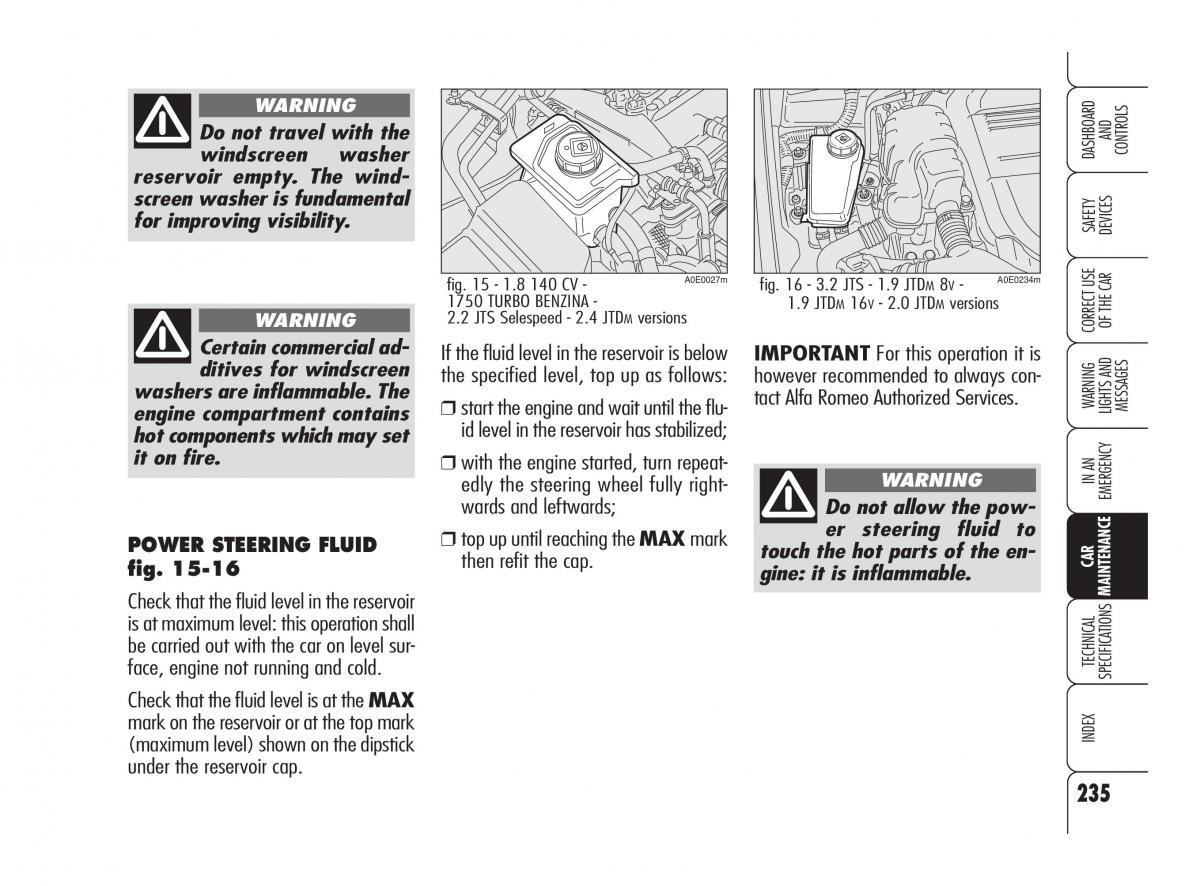 WARNING

Do not travel with the windscreen washer reservoir empty. The windscreen washer is fundamental for improving visibility.

WARNING

Certain commercial additives for windscreen washers are inflammable. The engine compartment contains hot components which may set it on fire.

POWER STEERING FLUID fig. 15-16

Check that the fluid level in the reservoir is at maximum level: this operation shall be carried out with the car on level surface, engine not running and cold.

Check that the fluid level is at the MAX mark on the reservoir or at the top mark (maximum level) shown on the dipstick under the reservoir cap.

A0E0027m

fig. 15 - 1.8 140 CV - 1750 TURBO BENZINA - 2.2 JTS Selespeed - 2.4 JTDM versions

If the fluid level in the reservoir is below the specified level, top up as follows:

❒ start the engine and wait until the fluid level in the reservoir has stabilized;

❒ with the engine started, turn repeatedly the steering wheel fully rightwards and leftwards;

❒ top up until reaching the MAX mark then refit the cap.

A0E0234m

fig. 16 - 3.2 JTS - 1.9 JTDM 8V - 1.9 JTDM 16V - 2.0 JTDM versions

IMPORTANT For this operation it is however recommended to always contact Alfa Romeo Authorized Services.

WARNING

Do not allow the power steering fluid to touch the hot parts of the engine: it is inflammable.

DASHBOARD AND CONTROLS

SAFETY DEVICES

CORRECT USE OF THE CAR

WARNING LIGHTS AND MESSAGES

IN AN EMERGENCY

CAR MAINTENANCE

TECHNICAL SPECIFICATIONS

INDEX

235